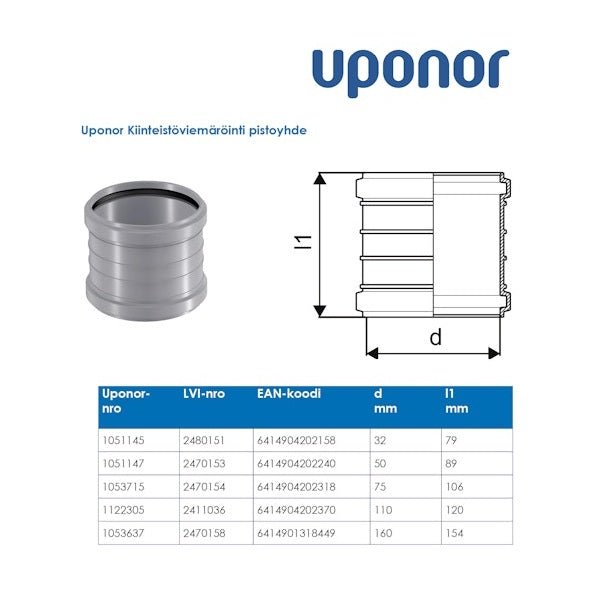 uponor

Uponor Kiinteistöviemäröinti pistoyhde

l1

d

| Uponor-nro | LVI-nro | EAN-koodi | d mm | l1 mm |
|---|---|---|---|---|
| 1051145 | 2480151 | 6414904202158 | 32 | 79 |
| 1051147 | 2470153 | 6414904202240 | 50 | 89 |
| 1053715 | 2470154 | 6414904202318 | 75 | 106 |
| 1122305 | 2411036 | 6414904202370 | 110 | 120 |
| 1053637 | 2470158 | 6414901318449 | 160 | 154 |